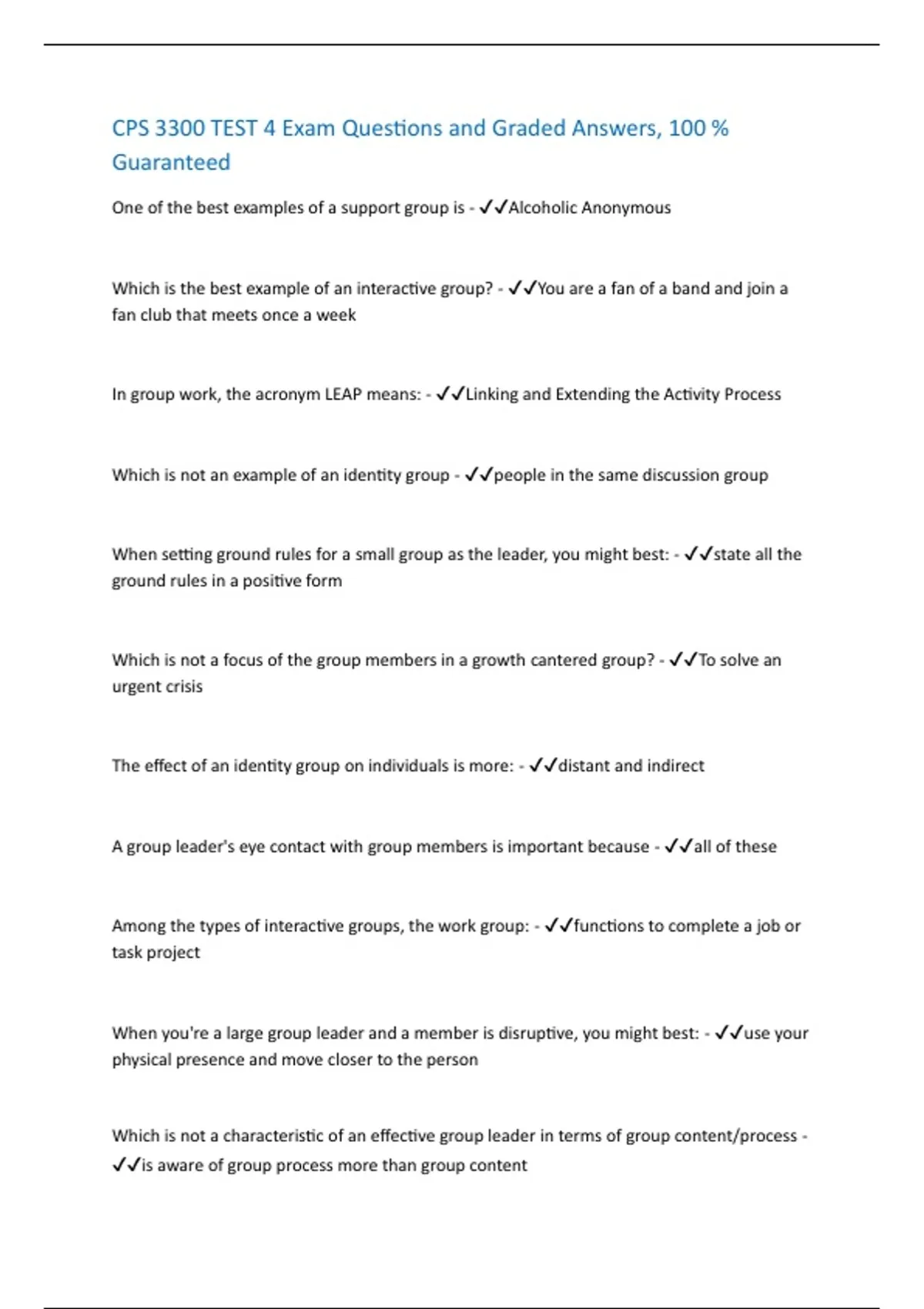 CPS 3300 TEST 4 Exam Questions and Graded Answers, 100 % Guaranteed

One of the best examples of a support group is - ✓✓Alcoholic Anonymous

Which is the best example of an interactive group? - ✓✓You are a fan of a band and join a fan club that meets once a week

In group work, the acronym LEAP means: - ✓✓Linking and Extending the Activity Process

Which is not an example of an identity group - ✓✓people in the same discussion group

When setting ground rules for a small group as the leader, you might best: - ✓✓state all the ground rules in a positive form

Which is not a focus of the group members in a growth cantered group? - ✓✓To solve an urgent crisis

The effect of an identity group on individuals is more: - ✓✓distant and indirect

A group leader's eye contact with group members is important because - ✓✓all of these

Among the types of interactive groups, the work group: - ✓✓functions to complete a job or task project

When you're a large group leader and a member is disruptive, you might best: - ✓✓use your physical presence and move closer to the person

Which is not a characteristic of an effective group leader in terms of group content/process - ✓✓is aware of group process more than group content